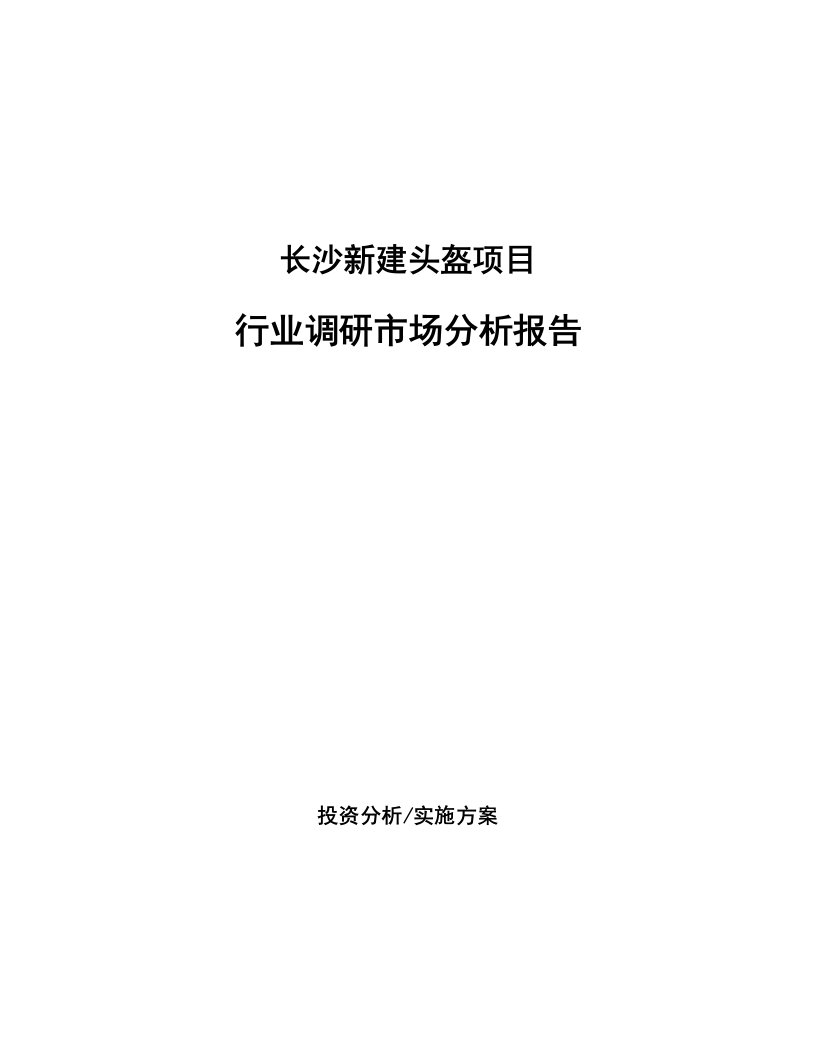 长沙新建头盔项目

行业调研市场分析报告

投资分析/实施方案